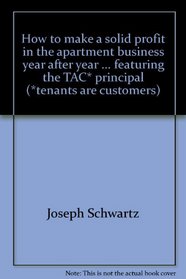 How to make a solid profit in the apartment business year after year ... featuring the TAC* principal (*tenants are customers)

Joseph Schwartz

Note: This is not the actual book cover